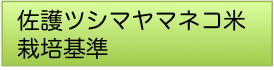 佐護ツシマヤマネコ米
栽培基準